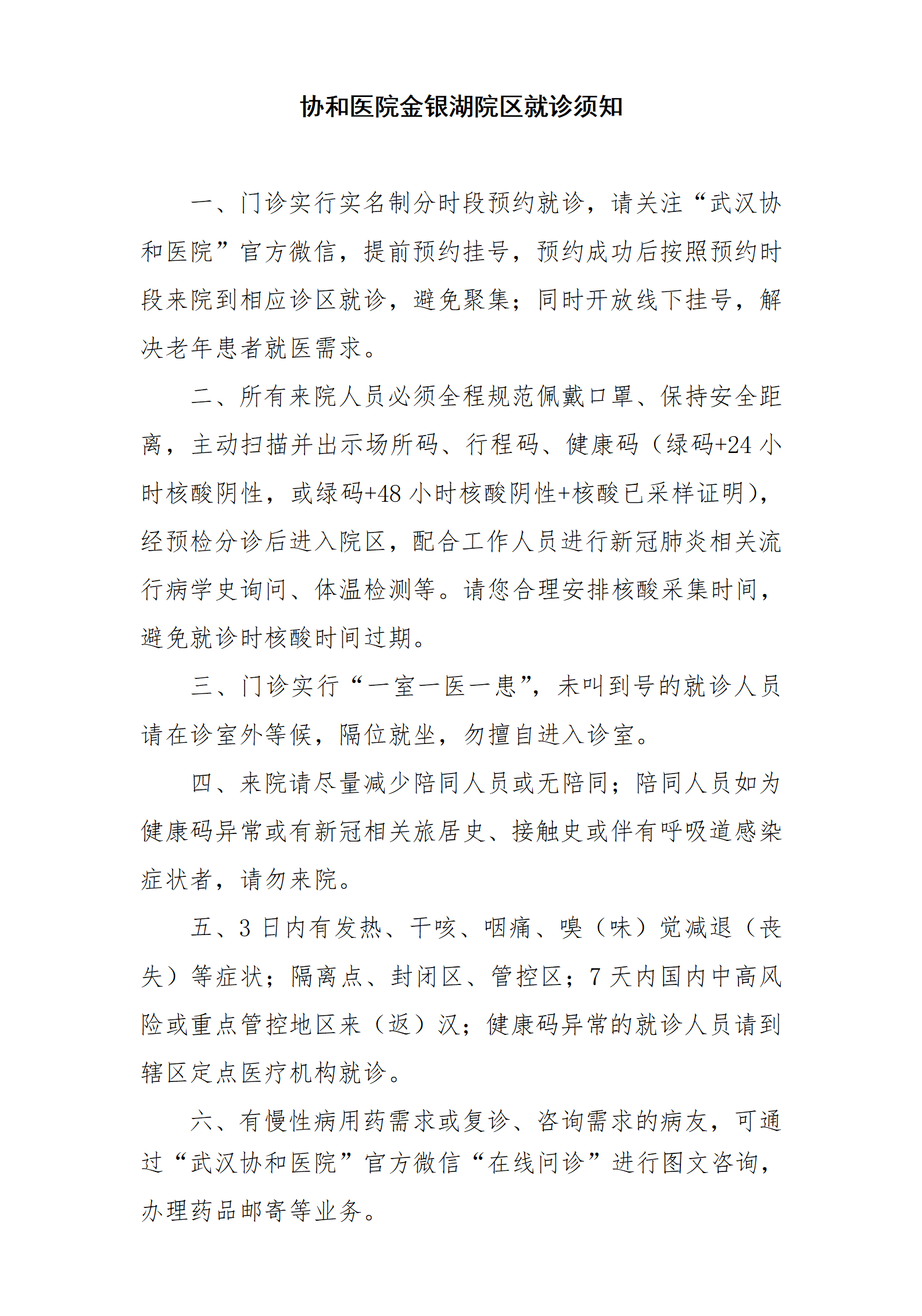 协和医院金银湖院区就诊须知

一、门诊实行实名制分时段预约就诊，请关注“武汉协和医院”官方微信，提前预约挂号，预约成功后按照预约时段来院到相应诊区就诊，避免聚集；同时开放线下挂号，解决老年患者就医需求。

二、所有来院人员必须全程规范佩戴口罩、保持安全距离，主动扫描并出示场所码、行程码、健康码（绿码+24小时核酸阴性，或绿码+48小时核酸阴性+核酸已采样证明），经预检分诊后进入院区，配合工作人员进行新冠肺炎相关流行病学史询问、体温检测等。请您合理安排核酸采集时间，避免就诊时核酸时间过期。

三、门诊实行“一室一医一患”，未叫到号的就诊人员请在诊室外等候，隔位就坐，勿擅自进入诊室。

四、来院请尽量减少陪同人员或无陪同；陪同人员如为健康码异常或有新冠相关旅居史、接触史或伴有呼吸道感染症状者，请勿来院。

五、3日内有发热、干咳、咽痛、嗅（味）觉减退（丧失）等症状；隔离点、封闭区、管控区；7天内国内中高风险或重点管控地区来（返）汉；健康码异常的就诊人员请到辖区定点医疗机构就诊。

六、有慢性病用药需求或复诊、咨询需求的病友，可通过“武汉协和医院”官方微信“在线问诊”进行图文咨询，办理药品邮寄等业务。